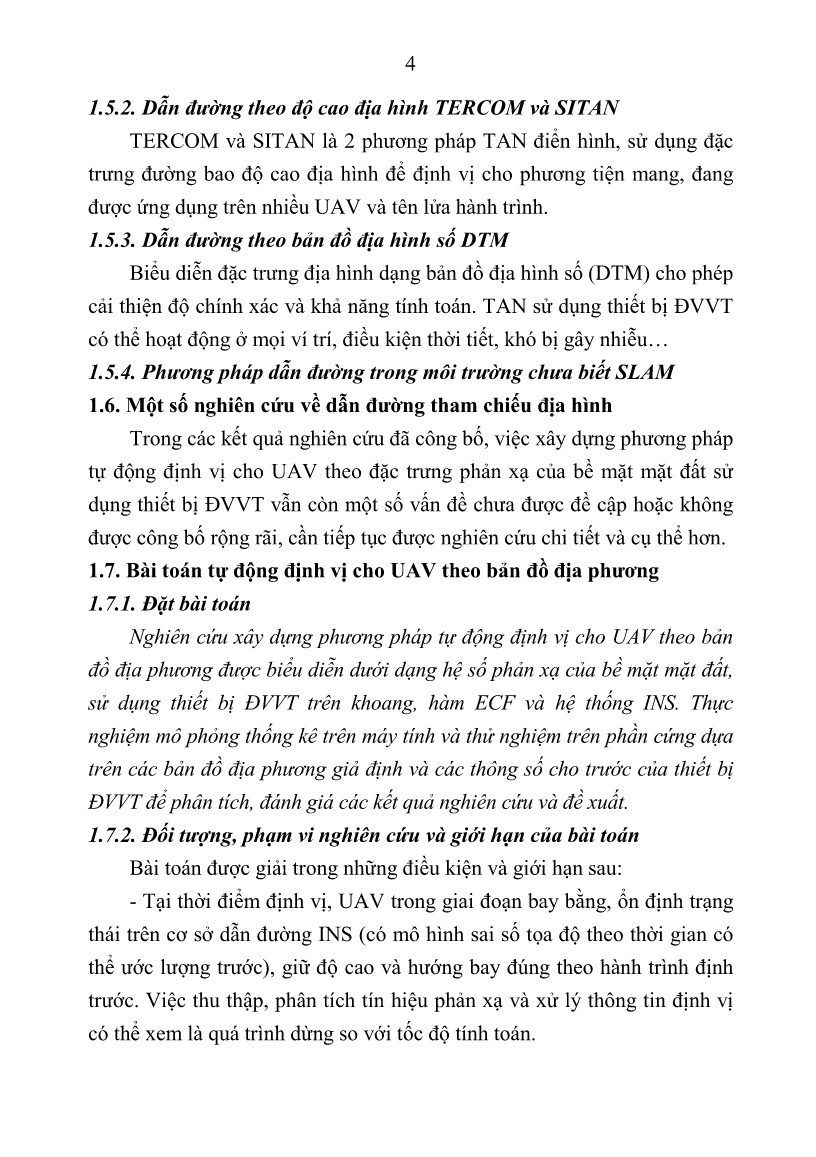 4

1.5.2. Dẫn đường theo độ cao địa hình TERCOM và SITAN

TERCOM và SITAN là 2 phương pháp TAN điển hình, sử dụng đặc trưng đường bao độ cao địa hình để định vị cho phương tiện mang, đang được ứng dụng trên nhiều UAV và tên lửa hành trình.

1.5.3. Dẫn đường theo bản đồ địa hình số DTM

Biểu diễn đặc trưng địa hình dạng bản đồ địa hình số (DTM) cho phép cải thiện độ chính xác và khả năng tính toán. TAN sử dụng thiết bị ĐVVT có thể hoạt động ở mọi ví trí, điều kiện thời tiết, khó bị gây nhiễu…

1.5.4. Phương pháp dẫn đường trong môi trường chưa biết SLAM

1.6. Một số nghiên cứu về dẫn đường tham chiếu địa hình

Trong các kết quả nghiên cứu đã công bố, việc xây dựng phương pháp tự động định vị cho UAV theo đặc trưng phản xạ của bề mặt mặt đất sử dụng thiết bị ĐVVT vẫn còn một số vấn đề chưa được đề cập hoặc không được công bố rộng rãi, cần tiếp tục được nghiên cứu chi tiết và cụ thể hơn.

1.7. Bài toán tự động định vị cho UAV theo bản đồ địa phương

1.7.1. Đặt bài toán

Nghiên cứu xây dựng phương pháp tự động định vị cho UAV theo bản đồ địa phương được biểu diễn dưới dạng hệ số phản xạ của bề mặt mặt đất, sử dụng thiết bị ĐVVT trên khoang, hàm ECF và hệ thống INS. Thực nghiệm mô phỏng thống kê trên máy tính và thử nghiệm trên phần cứng dựa trên các bản đồ địa phương giả định và các thông số cho trước của thiết bị ĐVVT để phân tích, đánh giá các kết quả nghiên cứu và đề xuất.

1.7.2. Đối tượng, phạm vi nghiên cứu và giới hạn của bài toán

Bài toán được giải trong những điều kiện và giới hạn sau:

- Tại thời điểm định vị, UAV trong giai đoạn bay bằng, ổn định trạng thái trên cơ sở dẫn đường INS (có mô hình sai số tọa độ theo thời gian có thể ước lượng trước), giữ độ cao và hướng bay đúng theo hành trình định trước. Việc thu thập, phân tích tín hiệu phản xạ và xử lý thông tin định vị có thể xem là quá trình dừng so với tốc độ tính toán.